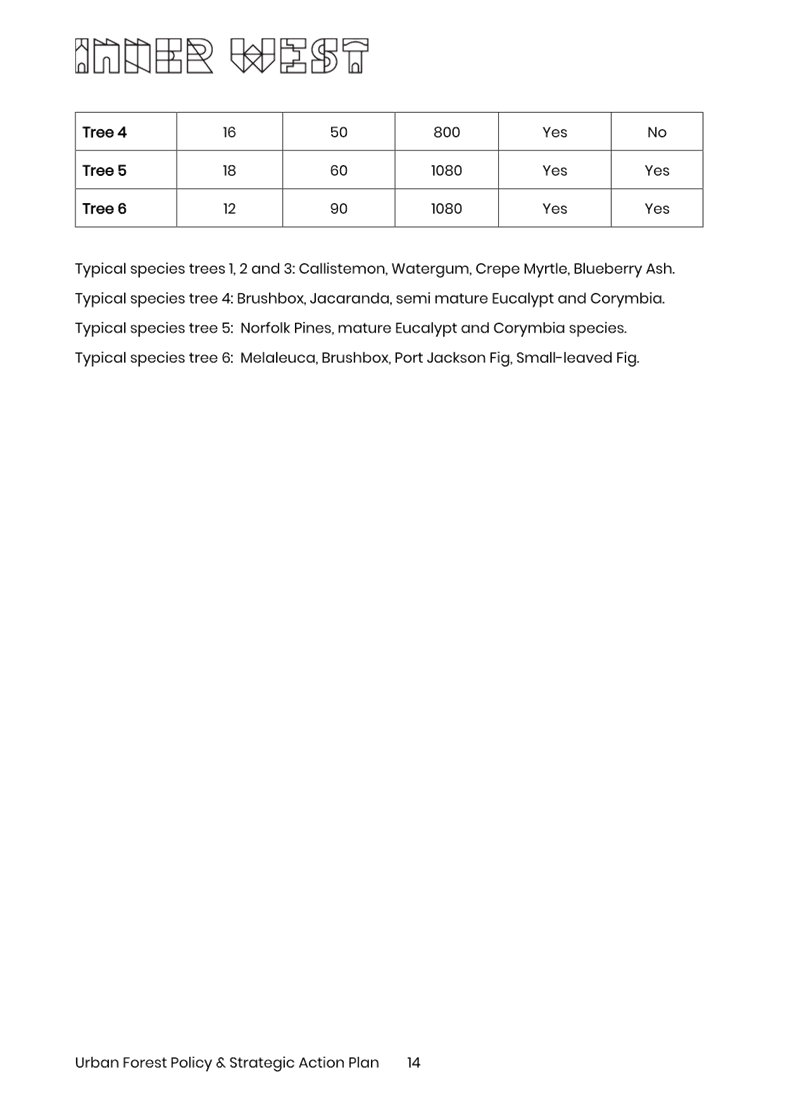 INNER WEST

| Tree 4 | 16 | 50 | 800 | Yes | No |
|---|---|---|---|---|---|
| Tree 5 | 18 | 60 | 1080 | Yes | Yes |
| Tree 6 | 12 | 90 | 1080 | Yes | Yes |

Typical species trees 1, 2 and 3: Callistemon, Watergum, Crepe Myrtle, Blueberry Ash.

Typical species tree 4: Brushbox, Jacaranda, semi mature Eucalypt and Corymbia.

Typical species tree 5: Norfolk Pines, mature Eucalypt and Corymbia species.

Typical species tree 6: Melaleuca, Brushbox, Port Jackson Fig, Small-leaved Fig.

Urban Forest Policy & Strategic Action Plan 14